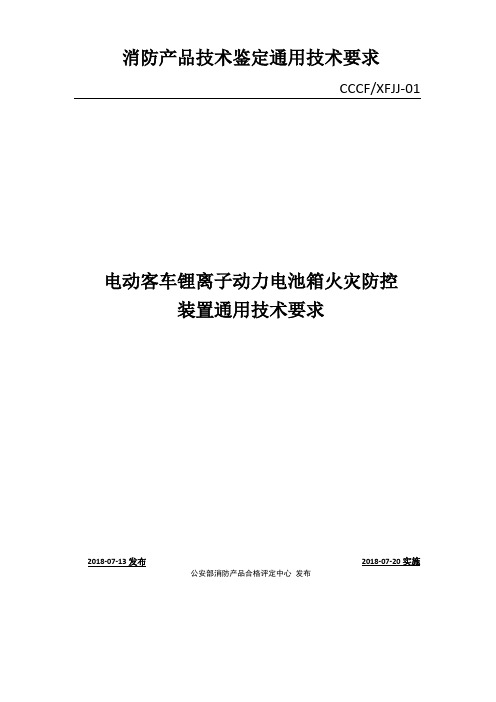 消防产品技术鉴定通用技术要求

CCCF/XFJJ-01

电动客车锂离子动力电池箱火灾防控装置通用技术要求

2018-07-13 发布

2018-07-20 实施

公安部消防产品合格评定中心 发布